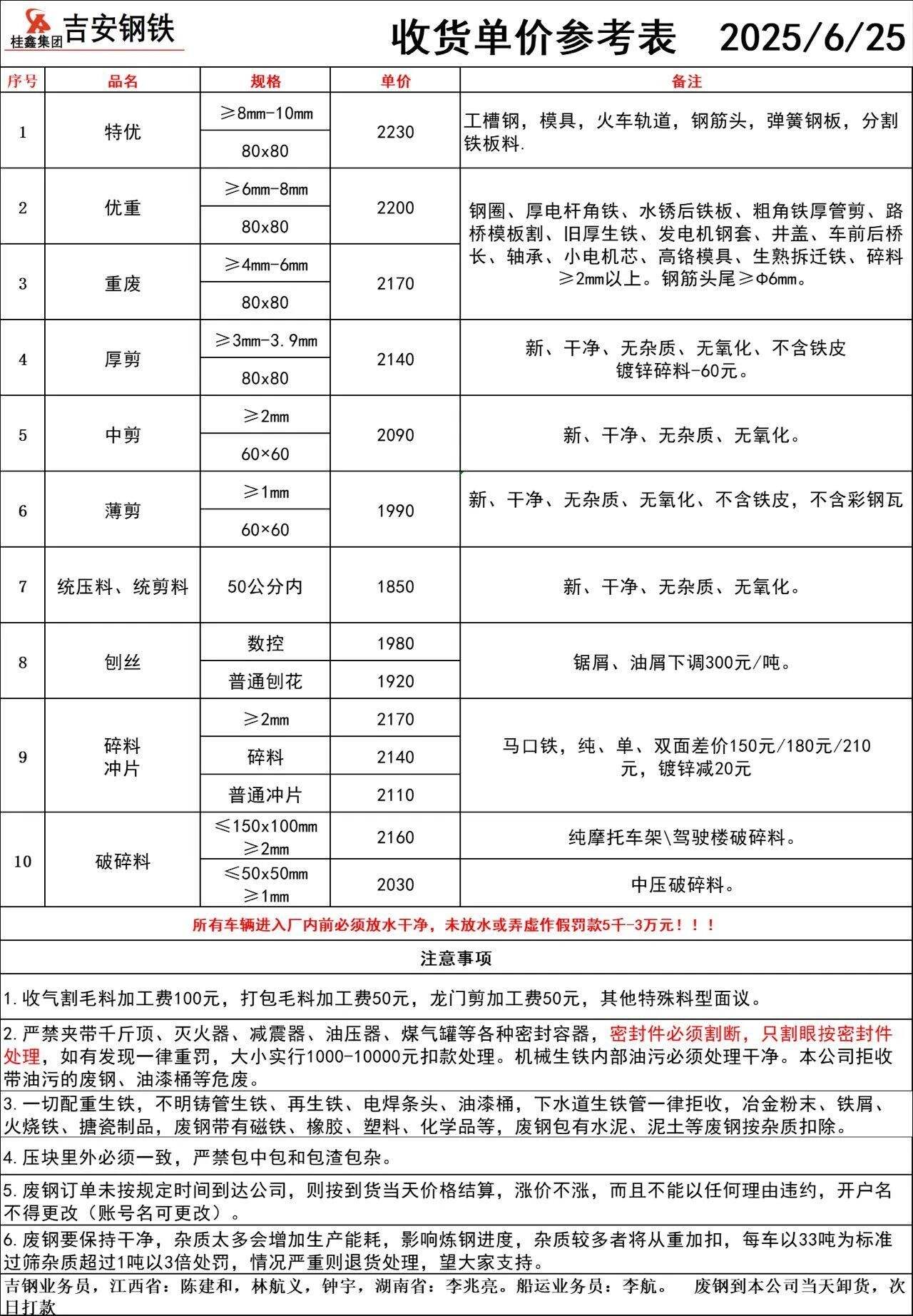 桂鑫集团 吉安钢铁

收货单价参考表 2025/6/25

| 序号 | 品名 | 规格 | 单价 | 备注 |
|---|---|---|---|---|
| 1 | 特优 | ≥8mm-10mm | 2230 | 工槽钢，模具，火车轨道，钢筋头，弹簧钢板，分割铁板料. |
| | | 80x80 | | |
| 2 | 优重 | ≥6mm-8mm | 2200 | 钢圈、厚电杆角铁、水锈后铁板、粗角铁厚管剪、路桥模板割、旧厚生铁、发电机钢套、井盖、车前后桥长、轴承、小电机芯、高铬模具、生熟拆迁铁、碎料≥2mm以上。钢筋头尾≥Φ6mm。 |
| | | 80x80 | | |
| 3 | 重废 | ≥4mm-6mm | 2170 | |
| | | 80x80 | | |
| 4 | 厚剪 | ≥3mm-3.9mm | 2140 | 新、干净、无杂质、无氧化、不含铁皮 镀锌碎料-60元。 |
| | | 80x80 | | |
| 5 | 中剪 | ≥2mm | 2090 | 新、干净、无杂质、无氧化。 |
| | | 60×60 | | |
| 6 | 薄剪 | ≥1mm | 1990 | 新、干净、无杂质、无氧化、不含铁皮，不含彩钢瓦 |
| | | 60×60 | | |
| 7 | 统压料、统剪料 | 50公分内 | 1850 | 新、干净、无杂质、无氧化。 |
| 8 | 刨丝 | 数控 | 1980 | 锯屑、油屑下调300元/吨。 |
| | | 普通刨花 | 1920 | |
| 9 | 碎料 冲片 | ≥2mm | 2170 | 马口铁，纯、单、双面差价150元/180元/210元，镀锌减20元 |
| | | 碎料 | 2140 | |
| | | 普通冲片 | 2110 | |
| 10 | 破碎料 | ≤150x100mm ≥2mm | 2160 | 纯摩托车架\驾驶楼破碎料。 |
| | | ≤50x50mm ≥1mm | 2030 | 中压破碎料。 |

所有车辆进入厂内前必须放水干净，未放水或弄虚作假罚款5千-3万元！！！

注意事项

1.收气割毛料加工费100元，打包毛料加工费50元，龙门剪加工费50元，其他特殊料型面议。

2.严禁夹带千斤顶、灭火器、减震器、油压器、煤气罐等各种密封容器，密封件必须割断，只割眼按密封件处理，如有发现一律重罚，大小实行1000-10000元扣款处理。机械生铁内部油污必须处理干净。本公司拒收带油污的废钢、油漆桶等危废。

3.一切配重生铁，不明铸管生铁、再生铁、电焊条头、油漆桶，下水道生铁管一律拒收，冶金粉末、铁屑、火烧铁、搪瓷制品，废钢带有磁铁、橡胶、塑料、化学品等，废钢包有水泥、泥土等废钢按杂质扣除。

4.压块里外必须一致，严禁包中包和包渣包杂。

5.废钢订单未按规定时间到达公司，则按到货当天价格结算，涨价不涨，而且不能以任何理由违约，开户名不得更改（账号名可更改）。

6.废钢要保持干净，杂质太多会增加生产能耗，影响炼钢进度，杂质较多者将从重加扣，每车以33吨为标准过筛杂质超过1吨以3倍处罚，情况严重则退货处理，望大家支持。

吉钢业务员，江西省：陈建和，林航义，钟宇，湖南省：李兆亮。船运业务员：李航。 废钢到本公司当天卸货，次日打款